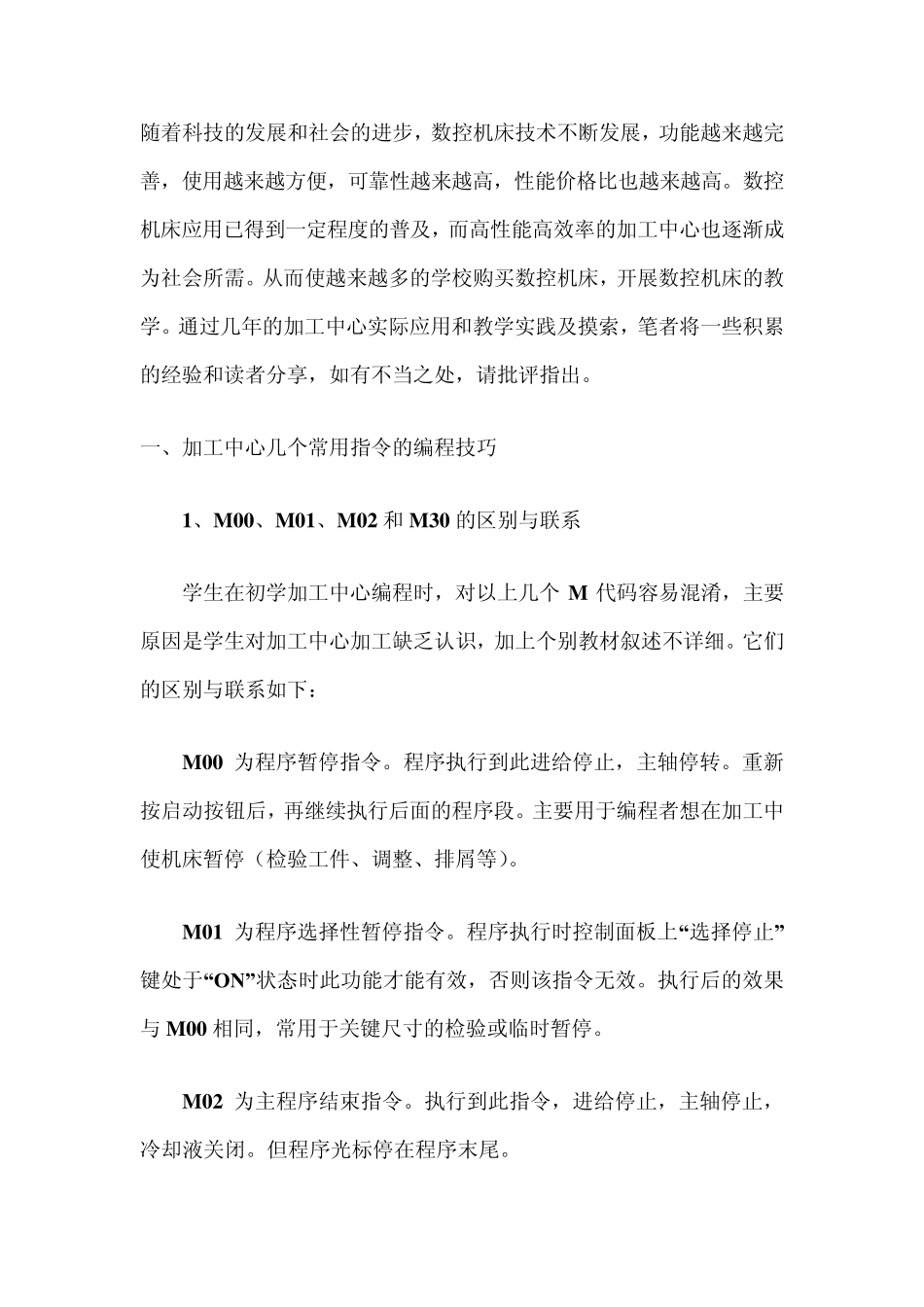 随着科技的发展和社会的进步，数控机床技术不断发展，功能越来越完善，使用越来越方便，可靠性越来越高，性能价格比也越来越高。数控机床应用已得到一定程度的普及，而高性能高效率的加工中心也逐渐成为社会所需。从而使越来越多的学校购买数控机床，开展数控机床的教学。通过几年的加工中心实际应用和教学实践及摸索，笔者将一些积累的经验和读者分享，如有不当之处，请批评指出。

一、加工中心几个常用指令的编程技巧

1、M00、M01、M02 和 M30 的区别与联系

学生在初学加工中心编程时，对以上几个 M 代码容易混淆，主要原因是学生对加工中心加工缺乏认识，加上个别教材叙述不详细。它们的区别与联系如下：

M00 为程序暂停指令。程序执行到此进给停止，主轴停转。重新按启动按钮后，再继续执行后面的程序段。主要用于编程者想在加工中使机床暂停（检验工件、调整、排屑等）。

M01 为程序选择性暂停指令。程序执行时控制面板上“选择停止”键处于“ON”状态时此功能才能有效，否则该指令无效。执行后的效果与 M00 相同，常用于关键尺寸的检验或临时暂停。

M02 为主程序结束指令。执行到此指令，进给停止，主轴停止，冷却液关闭。但程序光标停在程序末尾。